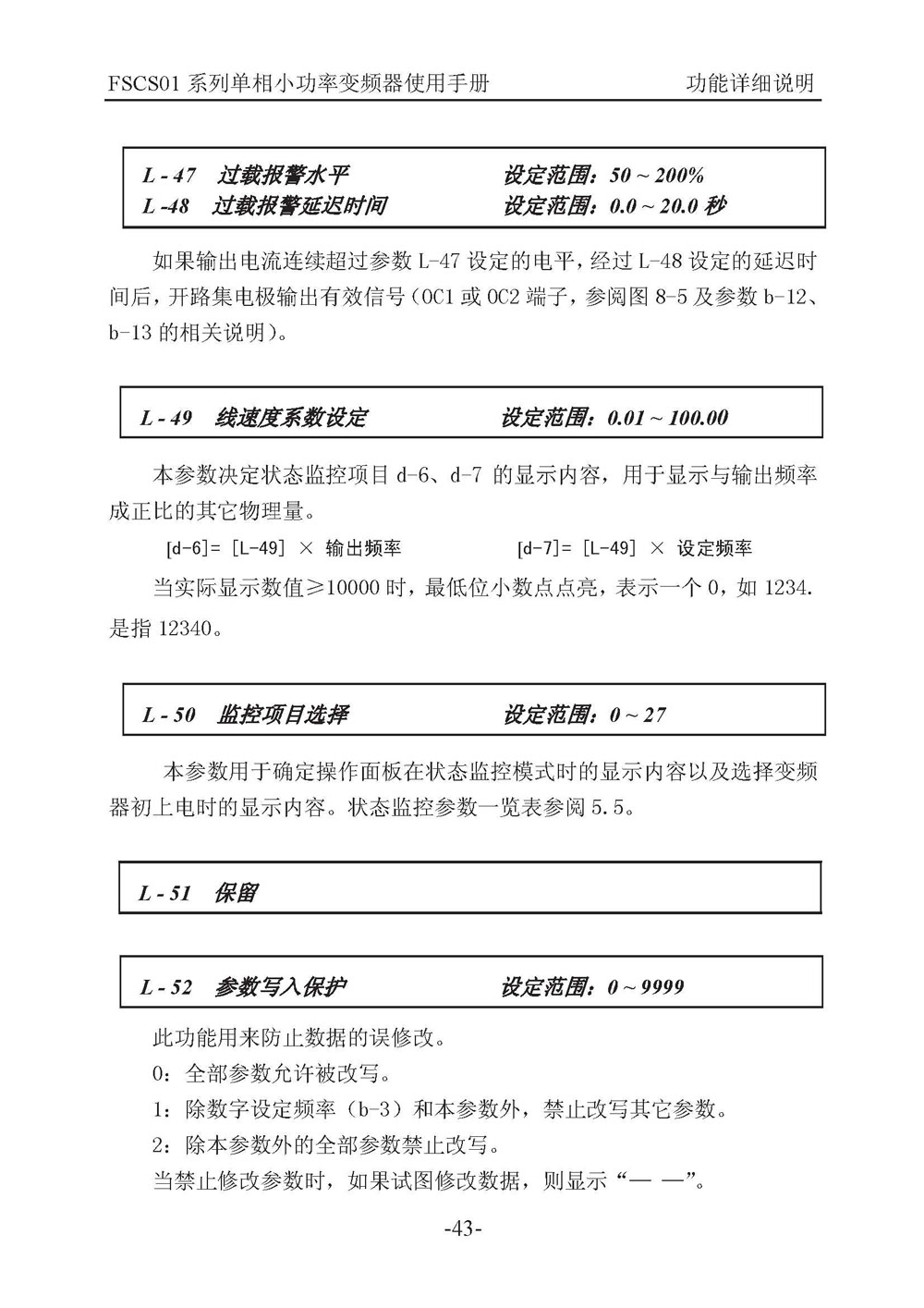 FSCS01 系列单相小功率变频器使用手册 功能详细说明

L - 47 过载报警水平 设定范围：50 ~ 200%
L -48 过载报警延迟时间 设定范围：0.0 ~ 20.0 秒

如果输出电流连续超过参数 L-47 设定的电平，经过 L-48 设定的延迟时间后，开路集电极输出有效信号（OC1 或 OC2 端子，参阅图 8-5 及参数 b-12、b-13 的相关说明）。

L - 49 线速度系数设定 设定范围：0.01 ~ 100.00

本参数决定状态监控项目 d-6、d-7 的显示内容，用于显示与输出频率成正比的其它物理量。

[d-6]= [L-49] × 输出频率 [d-7]= [L-49] × 设定频率

当实际显示数值≥10000 时，最低位小数点点亮，表示一个 0，如 1234. 是指 12340。

L - 50 监控项目选择 设定范围：0 ~ 27

本参数用于确定操作面板在状态监控模式时的显示内容以及选择变频器初上电时的显示内容。状态监控参数一览表参阅 5.5。

L - 51 保留

L - 52 参数写入保护 设定范围：0 ~ 9999

此功能用来防止数据的误修改。
0：全部参数允许被改写。
1：除数字设定频率（b-3）和本参数外，禁止改写其它参数。
2：除本参数外的全部参数禁止改写。
当禁止修改参数时，如果试图修改数据，则显示“— —”。

-43-